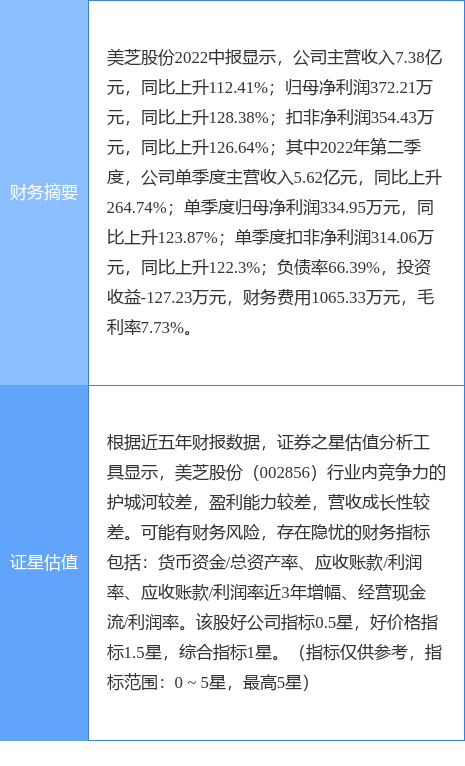 | 财务摘要 | 美芝股份2022中报显示，公司主营收入7.38亿元，同比上升112.41%；归母净利润372.21万元，同比上升128.38%；扣非净利润354.43万元，同比上升126.64%；其中2022年第二季度，公司单季度主营收入5.62亿元，同比上升264.74%；单季度归母净利润334.95万元，同比上升123.87%；单季度扣非净利润314.06万元，同比上升122.3%；负债率66.39%，投资收益-127.23万元，财务费用1065.33万元，毛利率7.73%。 |
|---|---|
| 证星估值 | 根据近五年财报数据，证券之星估值分析工具显示，美芝股份（002856）行业内竞争力的护城河较差，盈利能力较差，营收成长性较差。可能有财务风险，存在隐忧的财务指标包括：货币资金/总资产率、应收账款/利润率、应收账款/利润率近3年增幅、经营现金流/利润率。该股好公司指标0.5星，好价格指标1.5星，综合指标1星。（指标仅供参考，指标范围：0 ~ 5星，最高5星） |